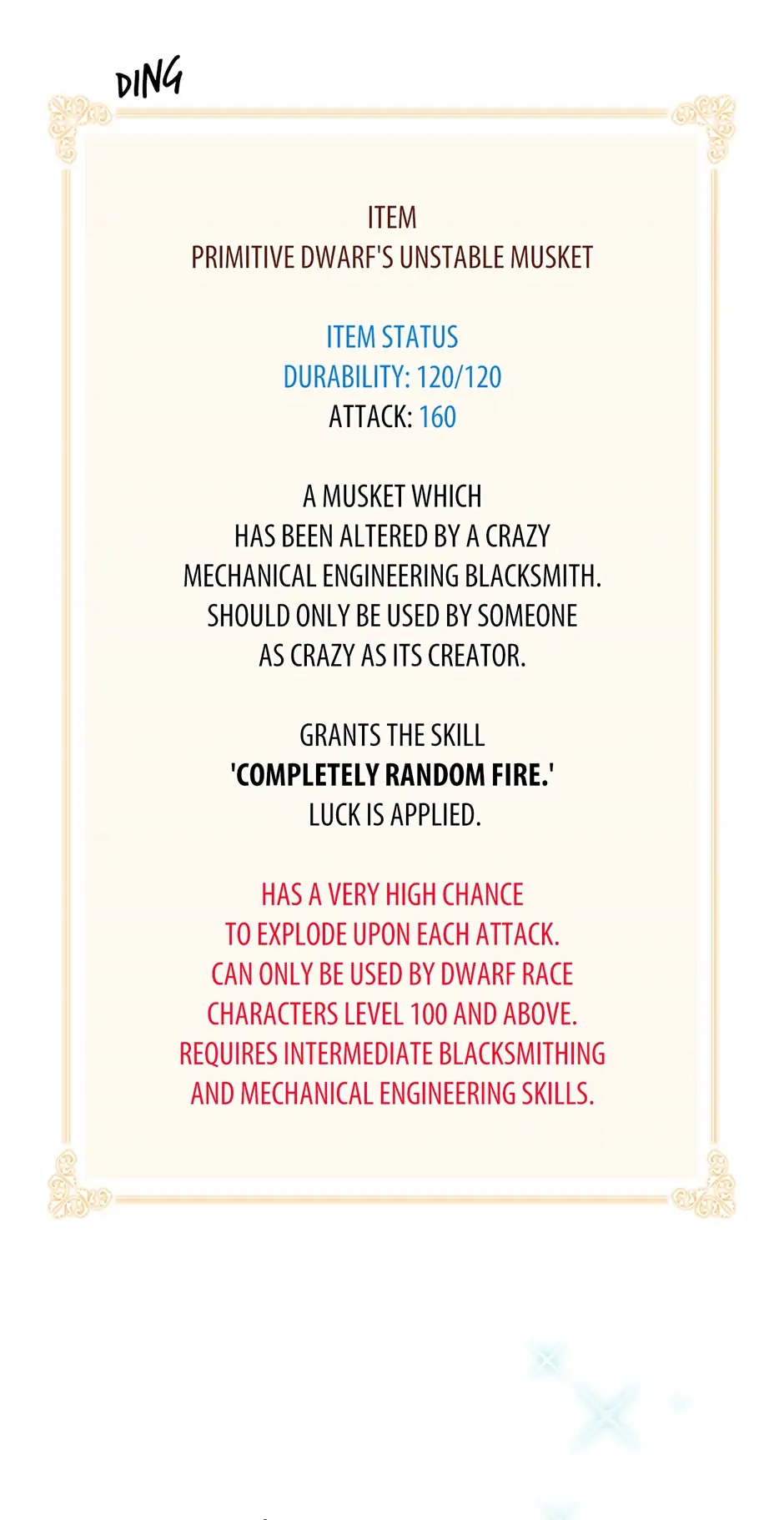 DING

ITEM
PRIMITIVE DWARF'S UNSTABLE MUSKET

ITEM STATUS
DURABILITY: 120/120
ATTACK: 160

A MUSKET WHICH HAS BEEN ALTERED BY A CRAZY MECHANICAL ENGINEERING BLACKSMITH. SHOULD ONLY BE USED BY SOMEONE AS CRAZY AS ITS CREATOR.

GRANTS THE SKILL
'COMPLETELY RANDOM FIRE.'
LUCK IS APPLIED.

HAS A VERY HIGH CHANCE TO EXPLODE UPON EACH ATTACK. CAN ONLY BE USED BY DWARF RACE CHARACTERS LEVEL 100 AND ABOVE. REQUIRES INTERMEDIATE BLACKSMITHING AND MECHANICAL ENGINEERING SKILLS.